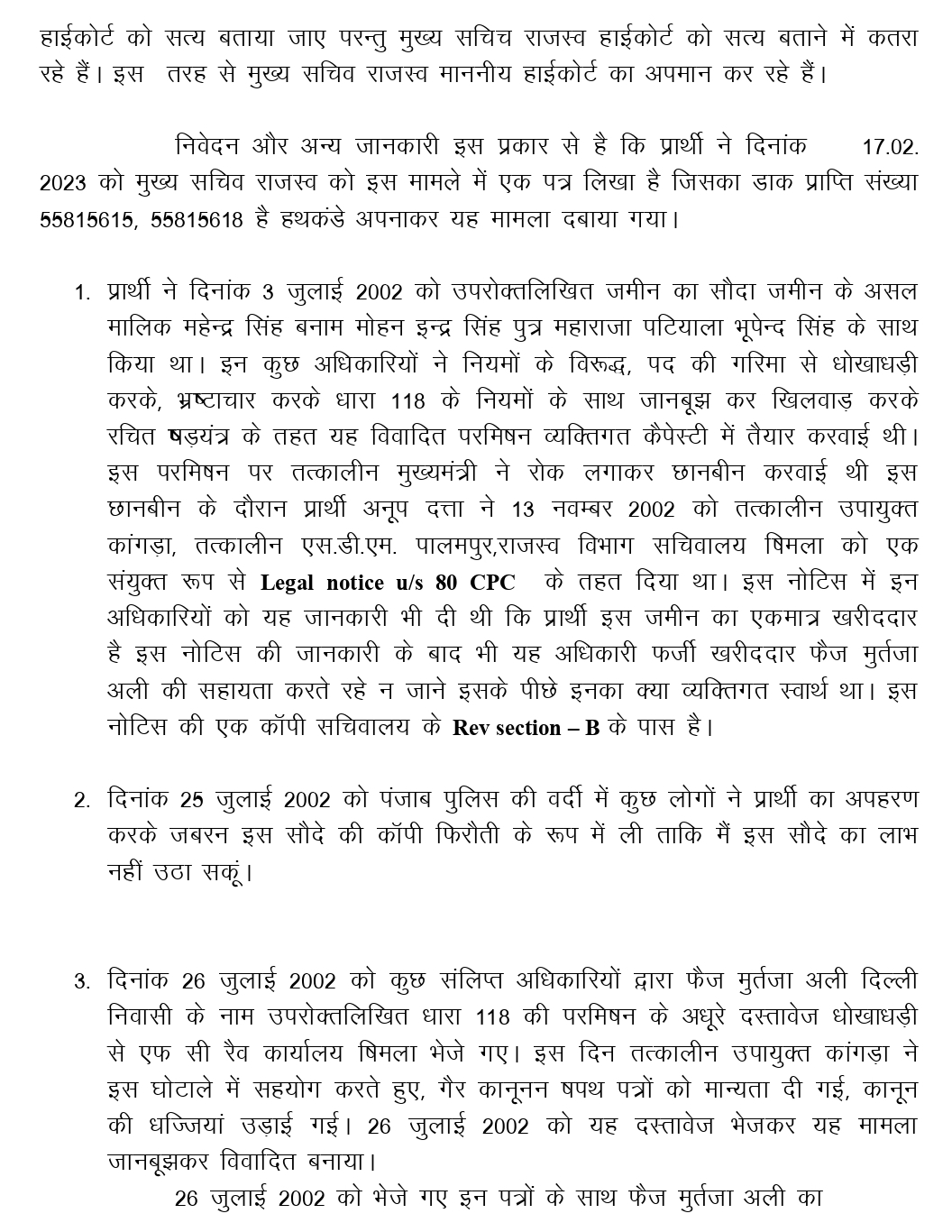 हाईकोर्ट को सत्य बताया जाए परन्तु मुख्य सचिच राजस्व हाईकोर्ट को सत्य बताने में कतरा रहे हैं। इस तरह से मुख्य सचिव राजस्व माननीय हाईकोर्ट का अपमान कर रहे हैं।

निवेदन और अन्य जानकारी इस प्रकार से है कि प्रार्थी ने दिनांक 17.02. 2023 को मुख्य सचिव राजस्व को इस मामले में एक पत्र लिखा है जिसका डाक प्राप्ति संख्या 55815615, 55815618 है हथकंडे अपनाकर यह मामला दबाया गया।

1. प्रार्थी ने दिनांक 3 जुलाई 2002 को उपरोक्तलिखित जमीन का सौदा जमीन के असल मालिक महेन्द्र सिंह बनाम मोहन इन्द्र सिंह पुत्र महाराजा पटियाला भूपेन्द सिंह के साथ किया था। इन कुछ अधिकारियों ने नियमों के विरूद्ध, पद की गरिमा से धोखाधड़ी करके, भ्रष्टाचार करके धारा 118 के नियमों के साथ जानबूझ कर खिलवाड़ करके रचित षड़यंत्र के तहत यह विवादित परमिषन व्यक्तिगत कैपेस्टी में तैयार करवाई थी। इस परमिषन पर तत्कालीन मुख्यमंत्री ने रोक लगाकर छानबीन करवाई थी इस छानबीन के दौरान प्रार्थी अनूप दत्ता ने 13 नवम्बर 2002 को तत्कालीन उपायुक्त कांगड़ा, तत्कालीन एस.डी.एम. पालमपुर,राजस्व विभाग सचिवालय षिमला को एक संयुक्त रूप से Legal notice u/s 80 CPC के तहत दिया था। इस नोटिस में इन अधिकारियों को यह जानकारी भी दी थी कि प्रार्थी इस जमीन का एकमात्र खरीददार है इस नोटिस की जानकारी के बाद भी यह अधिकारी फर्जी खरीददार फैज मुर्तजा अली की सहायता करते रहे न जाने इसके पीछे इनका क्या व्यक्तिगत स्वार्थ था। इस नोटिस की एक कॉपी सचिवालय के Rev section – B के पास है।

2. दिनांक 25 जुलाई 2002 को पंजाब पुलिस की वर्दी में कुछ लोगों ने प्रार्थी का अपहरण करके जबरन इस सौदे की कॉपी फिरौती के रूप में ली ताकि मैं इस सौदे का लाभ नहीं उठा सकूं।

3. दिनांक 26 जुलाई 2002 को कुछ संलिप्त अधिकारियों द्वारा फैज मुर्तजा अली दिल्ली निवासी के नाम उपरोक्तलिखित धारा 118 की परमिषन के अधूरे दस्तावेज धोखाधड़ी से एफ सी रैव कार्यालय षिमला भेजे गए। इस दिन तत्कालीन उपायुक्त कांगड़ा ने इस घोटाले में सहयोग करते हुए, गैर कानूनन षपथ पत्रों को मान्यता दी गई, कानून की धज्जियां उड़ाई गई। 26 जुलाई 2002 को यह दस्तावेज भेजकर यह मामला जानबूझकर विवादित बनाया।

26 जुलाई 2002 को भेजे गए इन पत्रों के साथ फैज मुर्तजा अली का